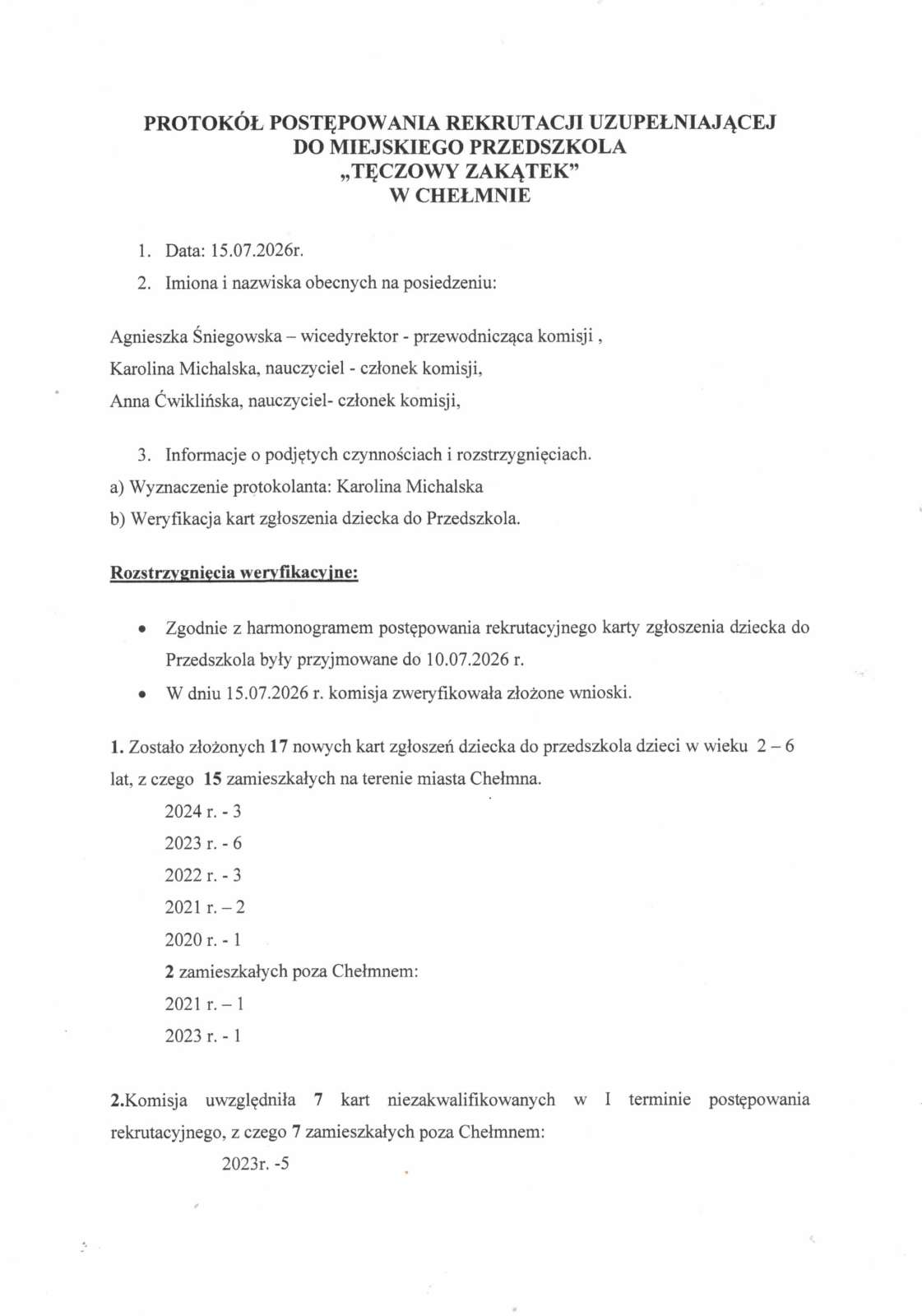 PROTOKÓŁ POSTĘPOWANIA REKRUTACJI UZUPEŁNIAJĄCEJ DO MIEJSKIEGO PRZEDSZKOLA „TĘCZOWY ZAKĄTEK" W CHEŁMNIE

1. Data: 15.07.2026r.
2. Imiona i nazwiska obecnych na posiedzeniu:

Agnieszka Śniegowska – wicedyrektor - przewodnicząca komisji ,
Karolina Michalska, nauczyciel - członek komisji,
Anna Ćwiklińska, nauczyciel- członek komisji,

3. Informacje o podjętych czynnościach i rozstrzygnięciach.
a) Wyznaczenie protokolanta: Karolina Michalska
b) Weryfikacja kart zgłoszenia dziecka do Przedszkola.

Rozstrzygnięcia weryfikacyjne:

• Zgodnie z harmonogramem postępowania rekrutacyjnego karty zgłoszenia dziecka do Przedszkola były przyjmowane do 10.07.2026 r.
• W dniu 15.07.2026 r. komisja zweryfikowała złożone wnioski.

1. Zostało złożonych 17 nowych kart zgłoszeń dziecka do przedszkola dzieci w wieku 2 – 6 lat, z czego 15 zamieszkałych na terenie miasta Chełmna.
2024 r. - 3
2023 r. - 6
2022 r. - 3
2021 r. – 2
2020 r. - 1
2 zamieszkałych poza Chełmnem:
2021 r. – 1
2023 r. - 1

2.Komisja uwzględniła 7 kart niezakwalifikowanych w I terminie postępowania rekrutacyjnego, z czego 7 zamieszkałych poza Chełmnem:
2023r. -5